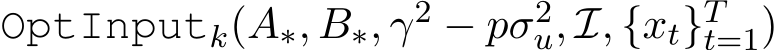 $\texttt{OptInput}_k(A_*, B_*, \gamma^2 - p\sigma_u^2, \mathcal{I}, \{x_t\}_{t=1}^T)$